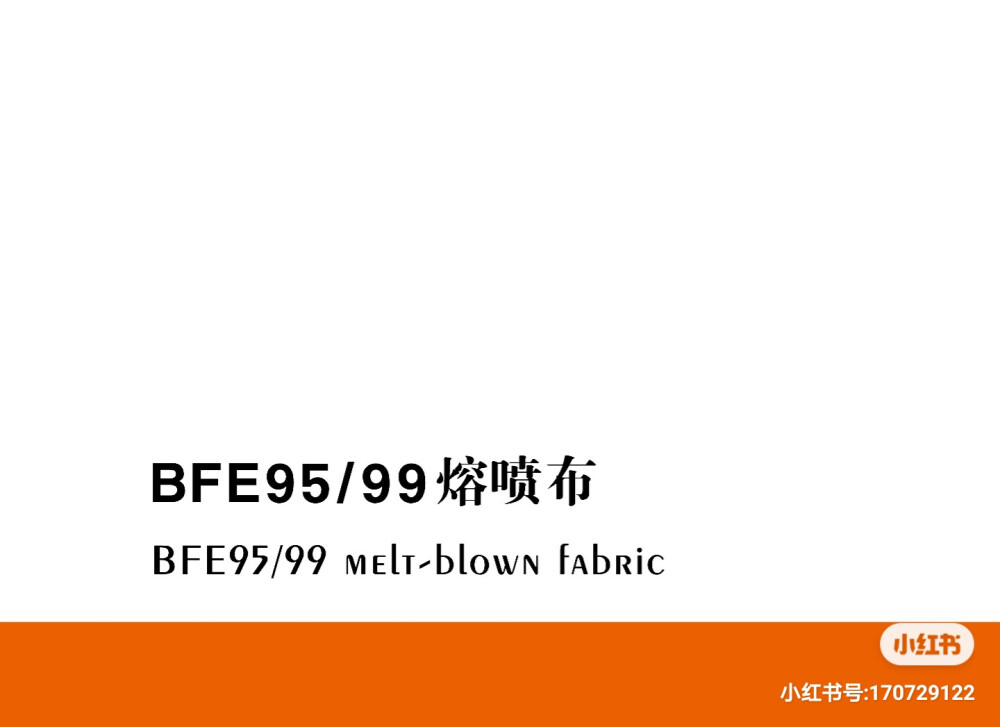 BFE95/99熔喷布

BFE95/99 melt-blown fabric

小红书

小红书号:170729122